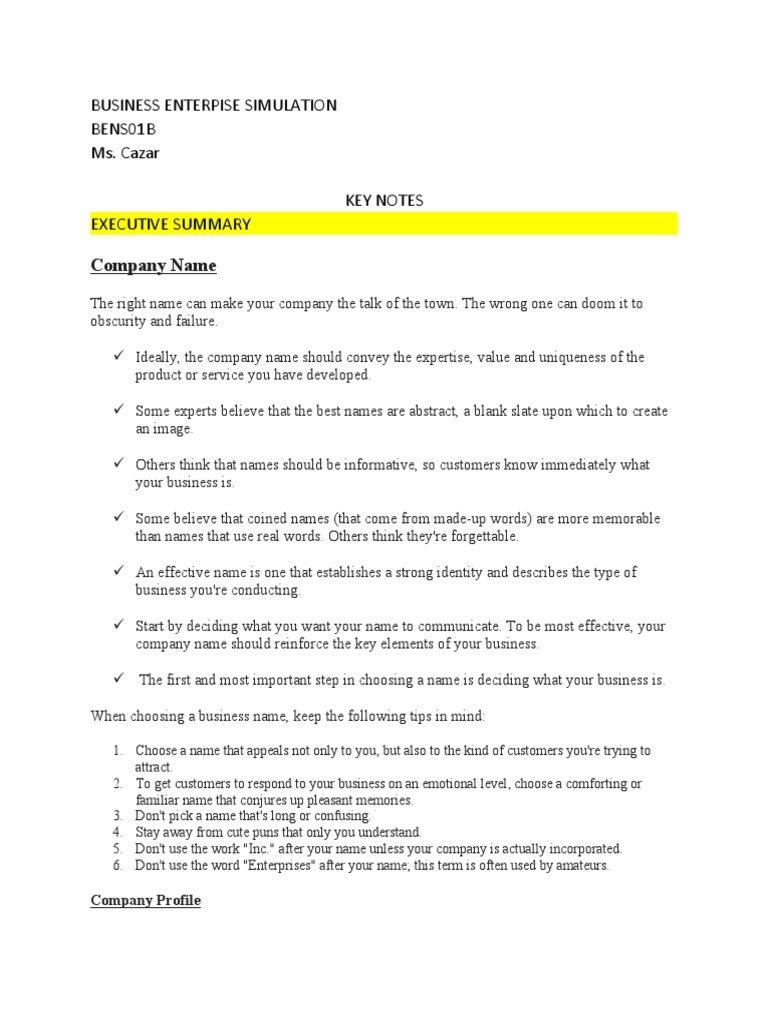 BUSINESS ENTERPISE SIMULATION
BENS01B
Ms. Cazar

KEY NOTES

EXECUTIVE SUMMARY

Company Name

The right name can make your company the talk of the town. The wrong one can doom it to obscurity and failure.

✓ Ideally, the company name should convey the expertise, value and uniqueness of the product or service you have developed.

✓ Some experts believe that the best names are abstract, a blank slate upon which to create an image.

✓ Others think that names should be informative, so customers know immediately what your business is.

✓ Some believe that coined names (that come from made-up words) are more memorable than names that use real words. Others think they're forgettable.

✓ An effective name is one that establishes a strong identity and describes the type of business you're conducting.

✓ Start by deciding what you want your name to communicate. To be most effective, your company name should reinforce the key elements of your business.

✓ The first and most important step in choosing a name is deciding what your business is.

When choosing a business name, keep the following tips in mind:

1. Choose a name that appeals not only to you, but also to the kind of customers you're trying to attract.
2. To get customers to respond to your business on an emotional level, choose a comforting or familiar name that conjures up pleasant memories.
3. Don't pick a name that's long or confusing.
4. Stay away from cute puns that only you understand.
5. Don't use the work "Inc." after your name unless your company is actually incorporated.
6. Don't use the word "Enterprises" after your name; this term is often used by amateurs.

Company Profile